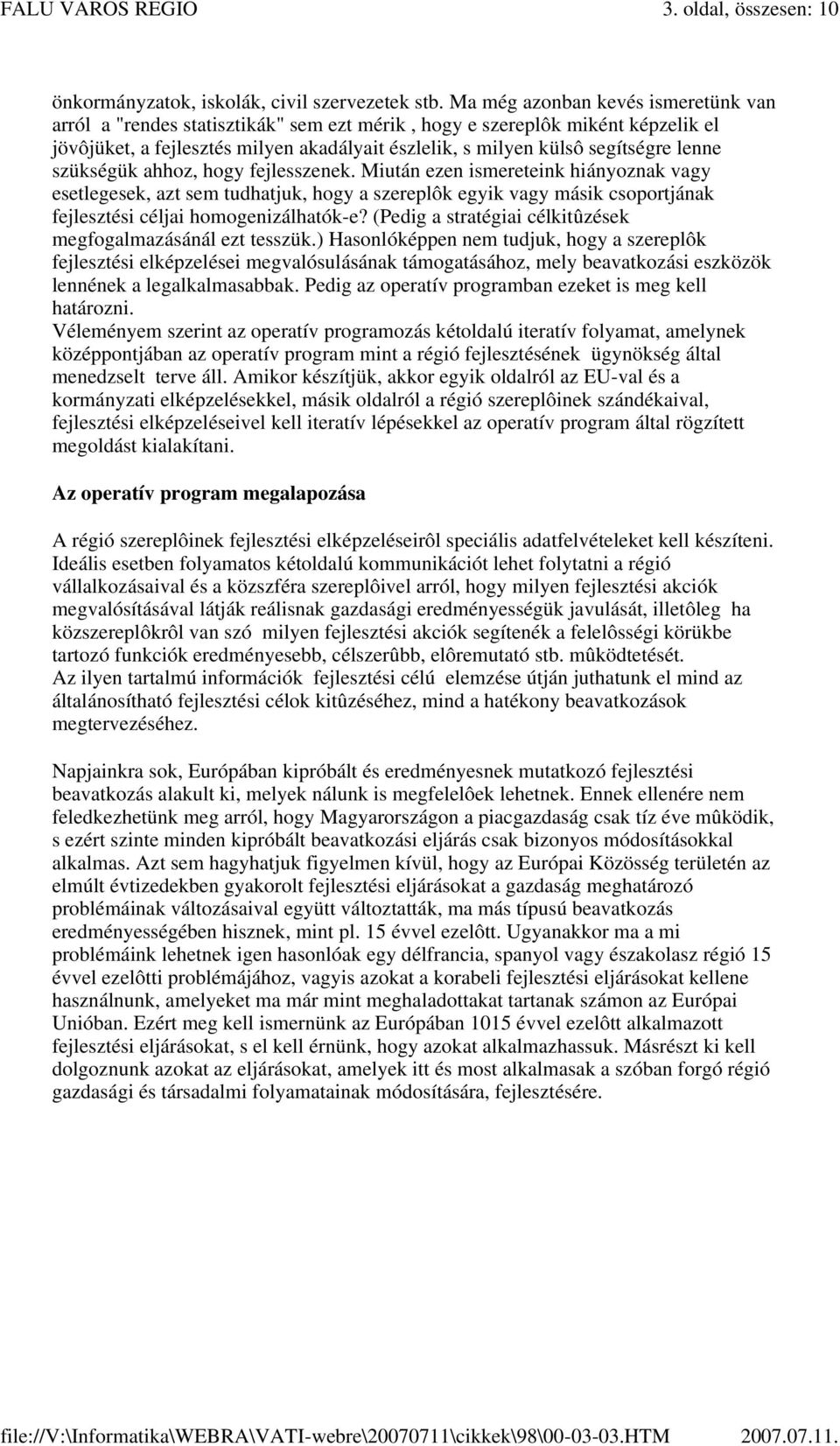 FALU VAROS REGIO 3. oldal, összesen: 10

önkormányzatok, iskolák, civil szervezetek stb. Ma még azonban kevés ismeretünk van arról a "rendes statisztikák" sem ezt mérik , hogy e szereplôk miként képzelik el jövôjüket, a fejlesztés milyen akadályait észlelik, s milyen külsô segítségre lenne szükségük ahhoz, hogy fejlesszenek. Miután ezen ismereteink hiányoznak vagy esetlegesek, azt sem tudhatjuk, hogy a szereplôk egyik vagy másik csoportjának fejlesztési céljai homogenizálhatók-e? (Pedig a stratégiai célkitûzések megfogalmazásánál ezt tesszük.) Hasonlóképpen nem tudjuk, hogy a szereplôk fejlesztési elképzelései megvalósulásának támogatásához, mely beavatkozási eszközök lennének a legalkalmasabbak. Pedig az operatív programban ezeket is meg kell határozni.
Véleményem szerint az operatív programozás kétoldalú iteratív folyamat, amelynek középpontjában az operatív program mint a régió fejlesztésének ügynökség által menedzselt terve áll. Amikor készítjük, akkor egyik oldalról az EU-val és a kormányzati elképzelésekkel, másik oldalról a régió szereplôinek szándékaival, fejlesztési elképzeléseivel kell iteratív lépésekkel az operatív program által rögzített megoldást kialakítani.

Az operatív program megalapozása

A régió szereplôinek fejlesztési elképzeléseirôl speciális adatfelvételeket kell készíteni. Ideális esetben folyamatos kétoldalú kommunikációt lehet folytatni a régió vállalkozásaival és a közszféra szereplôivel arról, hogy milyen fejlesztési akciók megvalósításával látják reálisnak gazdasági eredményességük javulását, illetôleg ha közszereplôkrôl van szó milyen fejlesztési akciók segítenék a felelôsségi körükbe tartozó funkciók eredményesebb, célszerûbb, elôremutató stb. mûködtetését.
Az ilyen tartalmú információk fejlesztési célú elemzése útján juthatunk el mind az általánosítható fejlesztési célok kitûzéséhez, mind a hatékony beavatkozások megtervezéséhez.

Napjainkra sok, Európában kipróbált és eredményesnek mutatkozó fejlesztési beavatkozás alakult ki, melyek nálunk is megfelelôek lehetnek. Ennek ellenére nem feledkezhetünk meg arról, hogy Magyarországon a piacgazdaság csak tíz éve mûködik, s ezért szinte minden kipróbált beavatkozási eljárás csak bizonyos módosításokkal alkalmas. Azt sem hagyhatjuk figyelmen kívül, hogy az Európai Közösség területén az elmúlt évtizedekben gyakorolt fejlesztési eljárásokat a gazdaság meghatározó problémáinak változásaival együtt változtatták, ma más típusú beavatkozás eredményességében hisznek, mint pl. 15 évvel ezelôtt. Ugyanakkor ma a mi problémáink lehetnek igen hasonlóak egy délfrancia, spanyol vagy északolasz régió 15 évvel ezelôtti problémájához, vagyis azokat a korabeli fejlesztési eljárásokat kellene használnunk, amelyeket ma már mint meghaladottakat tartanak számon az Európai Unióban. Ezért meg kell ismernünk az Európában 1015 évvel ezelôtt alkalmazott fejlesztési eljárásokat, s el kell érnünk, hogy azokat alkalmazhassuk. Másrészt ki kell dolgoznunk azokat az eljárásokat, amelyek itt és most alkalmasak a szóban forgó régió gazdasági és társadalmi folyamatainak módosítására, fejlesztésére.

file://V:\Informatika\WEBRA\VATI-webre\20070711\cikkek\98\00-03-03.HTM 2007.07.11.